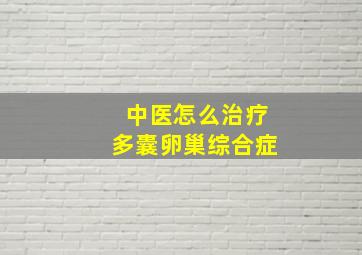 中医怎么治疗
多囊卵巢综合症